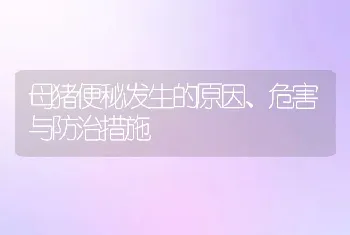 母猪便秘发生的原因、危害与防治措施